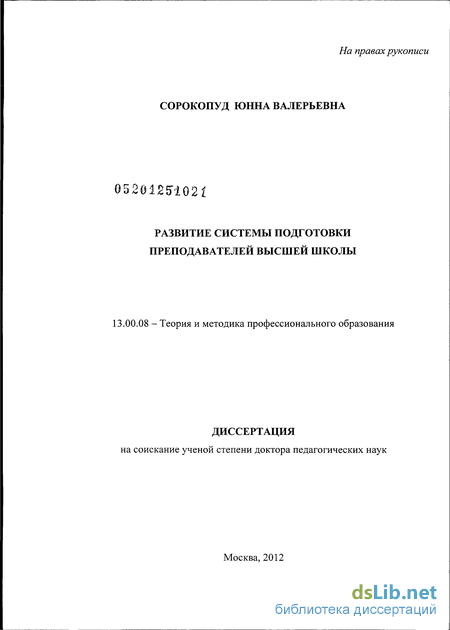 На правах рукописи

СОРОКОПУД ЮННА ВАЛЕРЬЕВНА

05201251021

РАЗВИТИЕ СИСТЕМЫ ПОДГОТОВКИ ПРЕПОДАВАТЕЛЕЙ ВЫСШЕЙ ШКОЛЫ

13.00.08 – Теория и методика профессионального образования

ДИССЕРТАЦИЯ
на соискание ученой степени доктора педагогических наук

Москва, 2012

dsLib.net
библиотека диссертаций